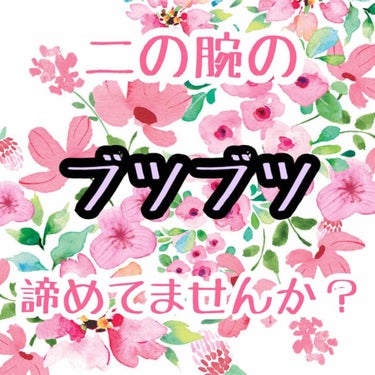 二の腕の

ブツブツ

諦めてませんか？